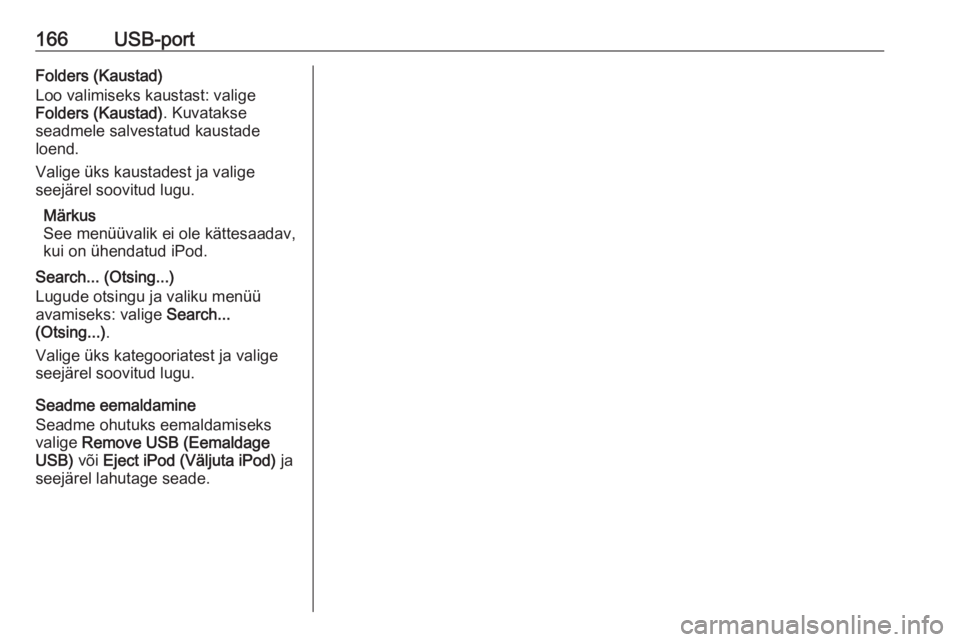 166 USB-port

Folders (Kaustad)
Loo valimiseks kaustast: valige Folders (Kaustad). Kuvatakse seadmele salvestatud kaustade loend.

Valige üks kaustadest ja valige seejärel soovitud lugu.

Märkus
See menüüvalik ei ole kättesaadav, kui on ühendatud iPod.

Search... (Otsing...)
Lugude otsingu ja valiku menüü avamiseks: valige Search... (Otsing...).

Valige üks kategooriatest ja valige seejärel soovitud lugu.

Seadme eemaldamine
Seadme ohutuks eemaldamiseks valige Remove USB (Eemaldage USB) või Eject iPod (Väljuta iPod) ja seejärel lahutage seade.

carmanualsonline.info